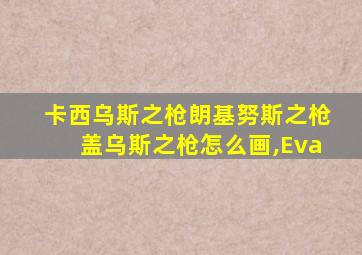 卡西乌斯之枪朗基努斯之枪盖乌斯之枪怎么画,Eva